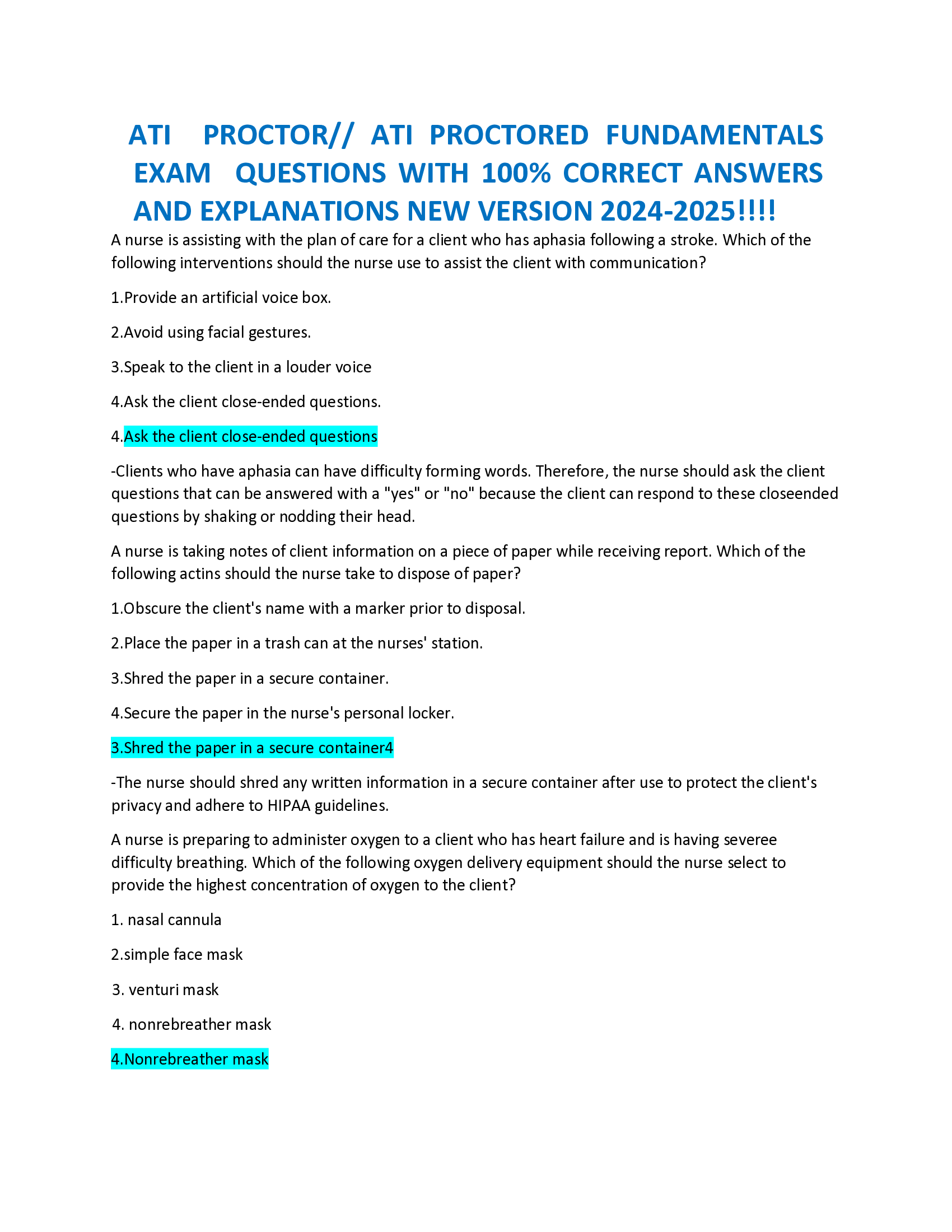 ATI PROCTOR// ATI PROCTORED FUNDAMENTALS EXAM QUESTIONS WITH 100% CORRECT ANSWERS AND EXPLANATIONS NEW VERSION 2024-2025!!!!

A nurse is assisting with the plan of care for a client who has aphasia following a stroke. Which of the following interventions should the nurse use to assist the client with communication?

1.Provide an artificial voice box.

2.Avoid using facial gestures.

3.Speak to the client in a louder voice

4.Ask the client close-ended questions.

4.Ask the client close-ended questions

-Clients who have aphasia can have difficulty forming words. Therefore, the nurse should ask the client questions that can be answered with a "yes" or "no" because the client can respond to these closeended questions by shaking or nodding their head.

A nurse is taking notes of client information on a piece of paper while receiving report. Which of the following actins should the nurse take to dispose of paper?

1.Obscure the client's name with a marker prior to disposal.

2.Place the paper in a trash can at the nurses' station.

3.Shred the paper in a secure container.

4.Secure the paper in the nurse's personal locker.

3.Shred the paper in a secure container4

-The nurse should shred any written information in a secure container after use to protect the client's privacy and adhere to HIPAA guidelines.

A nurse is preparing to administer oxygen to a client who has heart failure and is having severee difficulty breathing. Which of the following oxygen delivery equipment should the nurse select to provide the highest concentration of oxygen to the client?

1. nasal cannula

2.simple face mask

3. venturi mask

4. nonrebreather mask

4.Nonrebreather mask